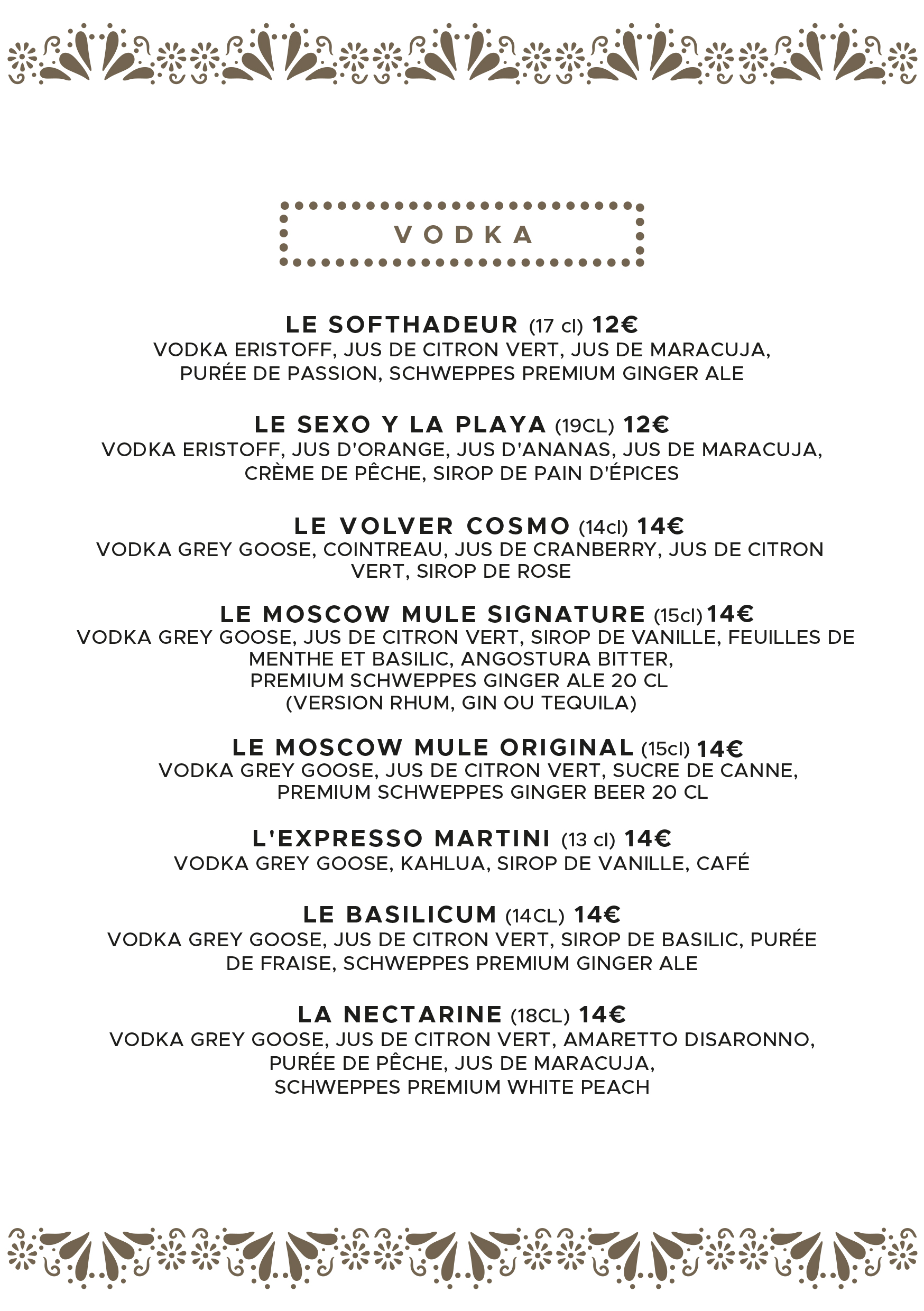 VODKA

LE SOFTHADEUR (17 cl) 12€
VODKA ERISTOFF, JUS DE CITRON VERT, JUS DE MARACUJA, PURÉE DE PASSION, SCHWEPPES PREMIUM GINGER ALE

LE SEXO Y LA PLAYA (19CL) 12€
VODKA ERISTOFF, JUS D'ORANGE, JUS D'ANANAS, JUS DE MARACUJA, CRÈME DE PÊCHE, SIROP DE PAIN D'ÉPICES

LE VOLVER COSMO (14cl) 14€
VODKA GREY GOOSE, COINTREAU, JUS DE CRANBERRY, JUS DE CITRON VERT, SIROP DE ROSE

LE MOSCOW MULE SIGNATURE (15cl) 14€
VODKA GREY GOOSE, JUS DE CITRON VERT, SIROP DE VANILLE, FEUILLES DE MENTHE ET BASILIC, ANGOSTURA BITTER,
PREMIUM SCHWEPPES GINGER ALE 20 CL
(VERSION RHUM, GIN OU TEQUILA)

LE MOSCOW MULE ORIGINAL (15cl) 14€
VODKA GREY GOOSE, JUS DE CITRON VERT, SUCRE DE CANNE, PREMIUM SCHWEPPES GINGER BEER 20 CL

L'EXPRESSO MARTINI (13 cl) 14€
VODKA GREY GOOSE, KAHLUA, SIROP DE VANILLE, CAFÉ

LE BASILICUM (14CL) 14€
VODKA GREY GOOSE, JUS DE CITRON VERT, SIROP DE BASILIC, PURÉE DE FRAISE, SCHWEPPES PREMIUM GINGER ALE

LA NECTARINE (18CL) 14€
VODKA GREY GOOSE, JUS DE CITRON VERT, AMARETTO DISARONNO, PURÉE DE PÊCHE, JUS DE MARACUJA,
SCHWEPPES PREMIUM WHITE PEACH